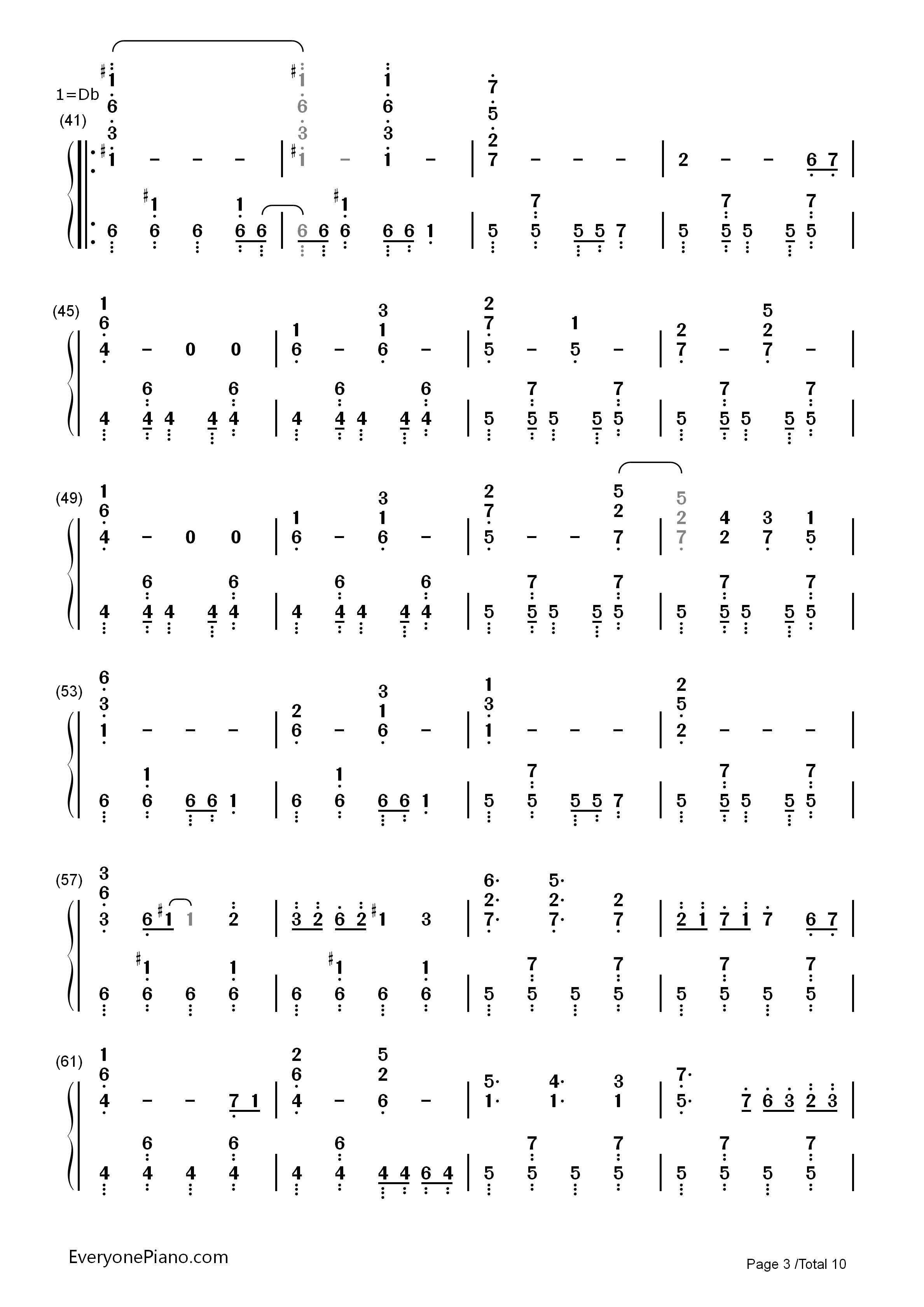 1=Db

(41)

(45)

(49)

(53)

(57)

(61)

EveryonePiano.com

Page 3 /Total 10